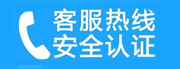 客服热线
安全认证